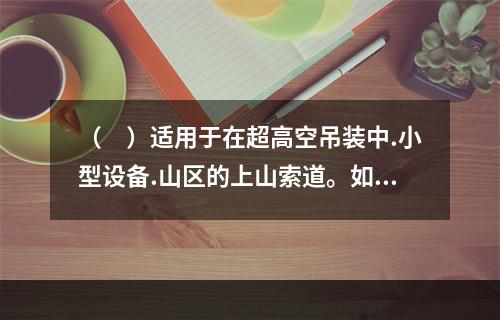 （　）适用于在超高空吊装中.小型设备.山区的上山索道。如...